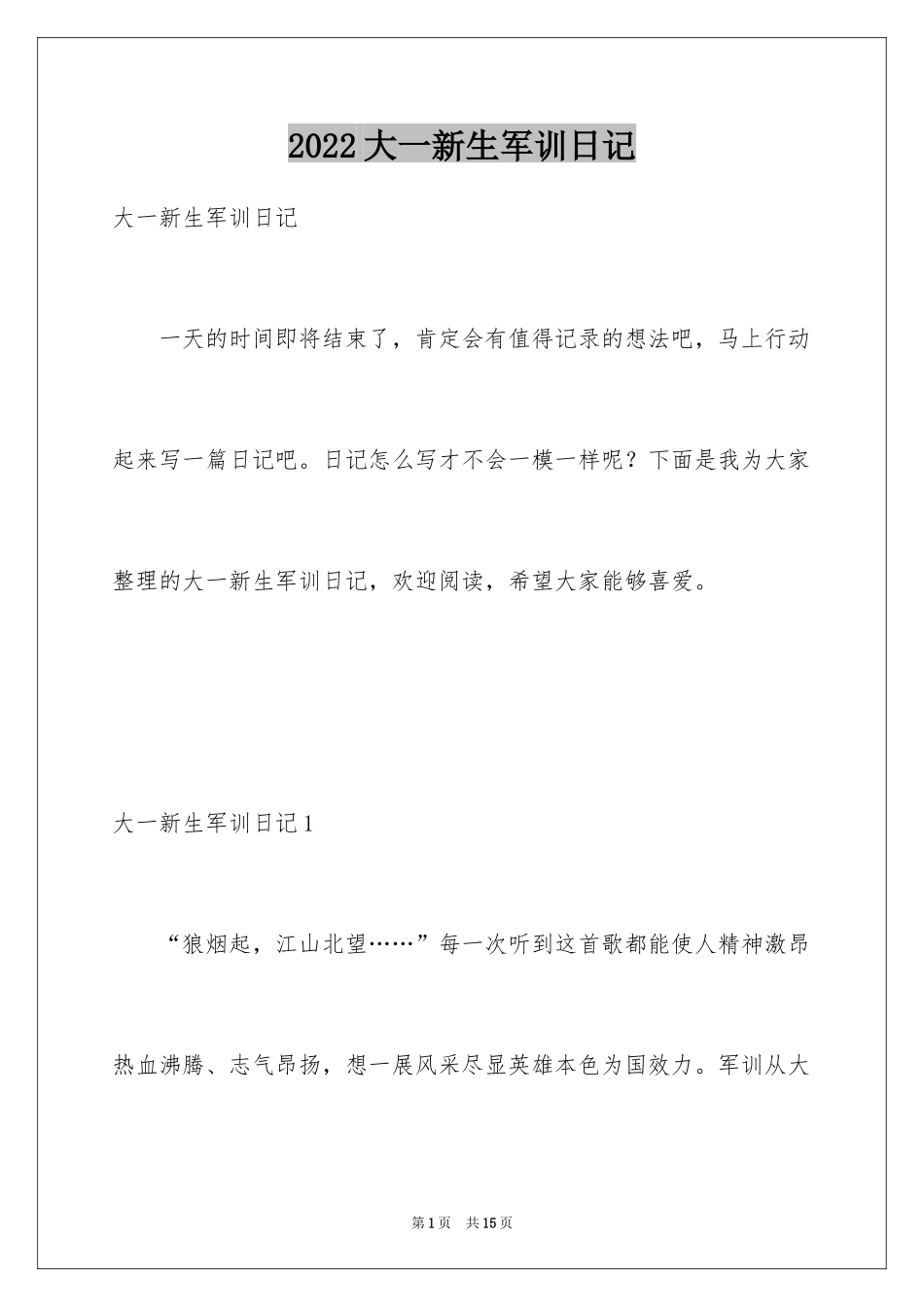 2022大一新生军训日记

大一新生军训日记

一天的时间即将结束了，肯定会有值得记录的想法吧，马上行动起来写一篇日记吧。日记怎么写才不会一模一样呢？下面是我为大家整理的大一新生军训日记，欢迎阅读，希望大家能够喜爱。

大一新生军训日记1

“狼烟起，江山北望……”每一次听到这首歌都能使人精神激昂热血沸腾、志气昂扬，想一展风采尽显英雄本色为国效力。军训从大

第1页 共15页